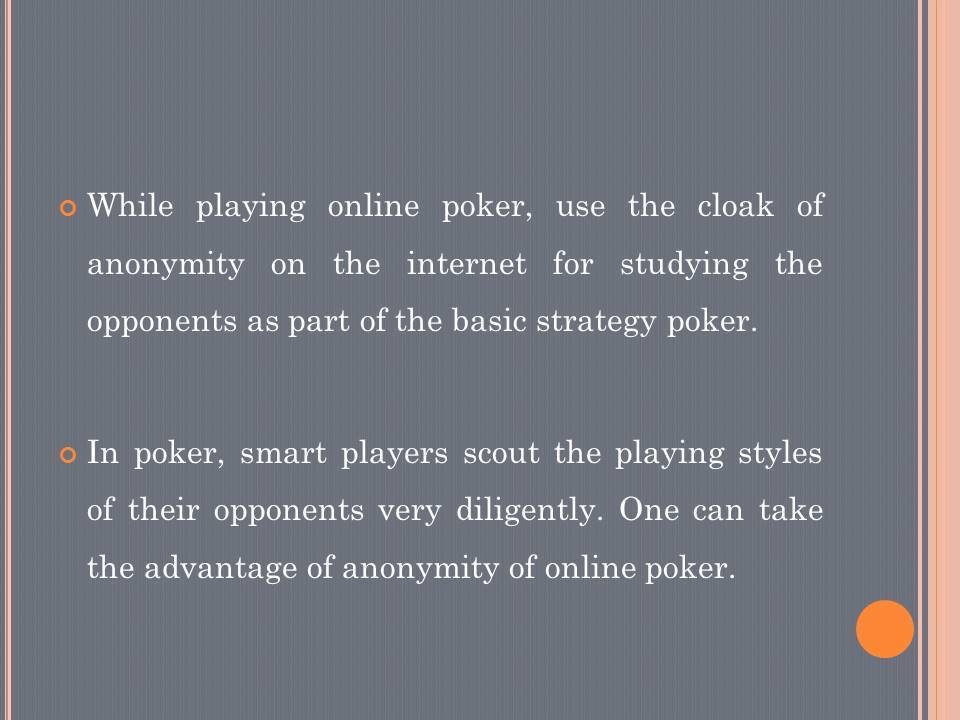 While playing online poker, use the cloak of anonymity on the internet for studying the opponents as part of the basic strategy poker.

In poker, smart players scout the playing styles of their opponents very diligently. One can take the advantage of anonymity of online poker.